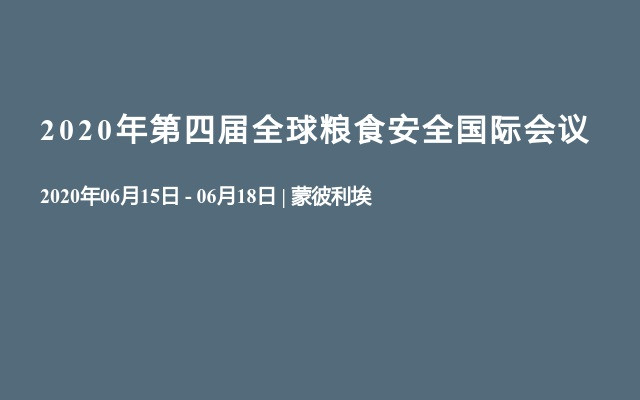 2020年第四届全球粮食安全国际会议

2020年06月15日 - 06月18日 | 蒙彼利埃